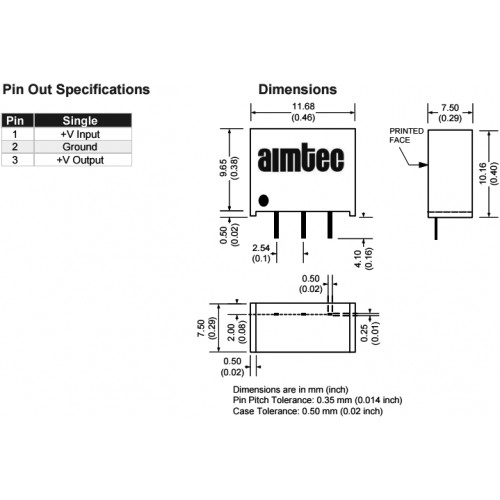 Pin Out Specifications

| Pin | Single |
|---|---|
| 1 | +V Input |
| 2 | Ground |
| 3 | +V Output |

Dimensions

11.68
(0.46)

9.65
(0.38)

aimtec

0.50
(0.02)

2.54
(0.1)

4.10
(0.16)

7.50
(0.29)

PRINTED FACE

10.16
(0.40)

0.50
(0.02)

7.50
(0.29)

2.00
(0.08)

0.25
(0.01)

0.50
(0.02)

Dimensions are in mm (inch)
Pin Pitch Tolerance: 0.35 mm (0.014 inch)
Case Tolerance: 0.50 mm (0.02 inch)